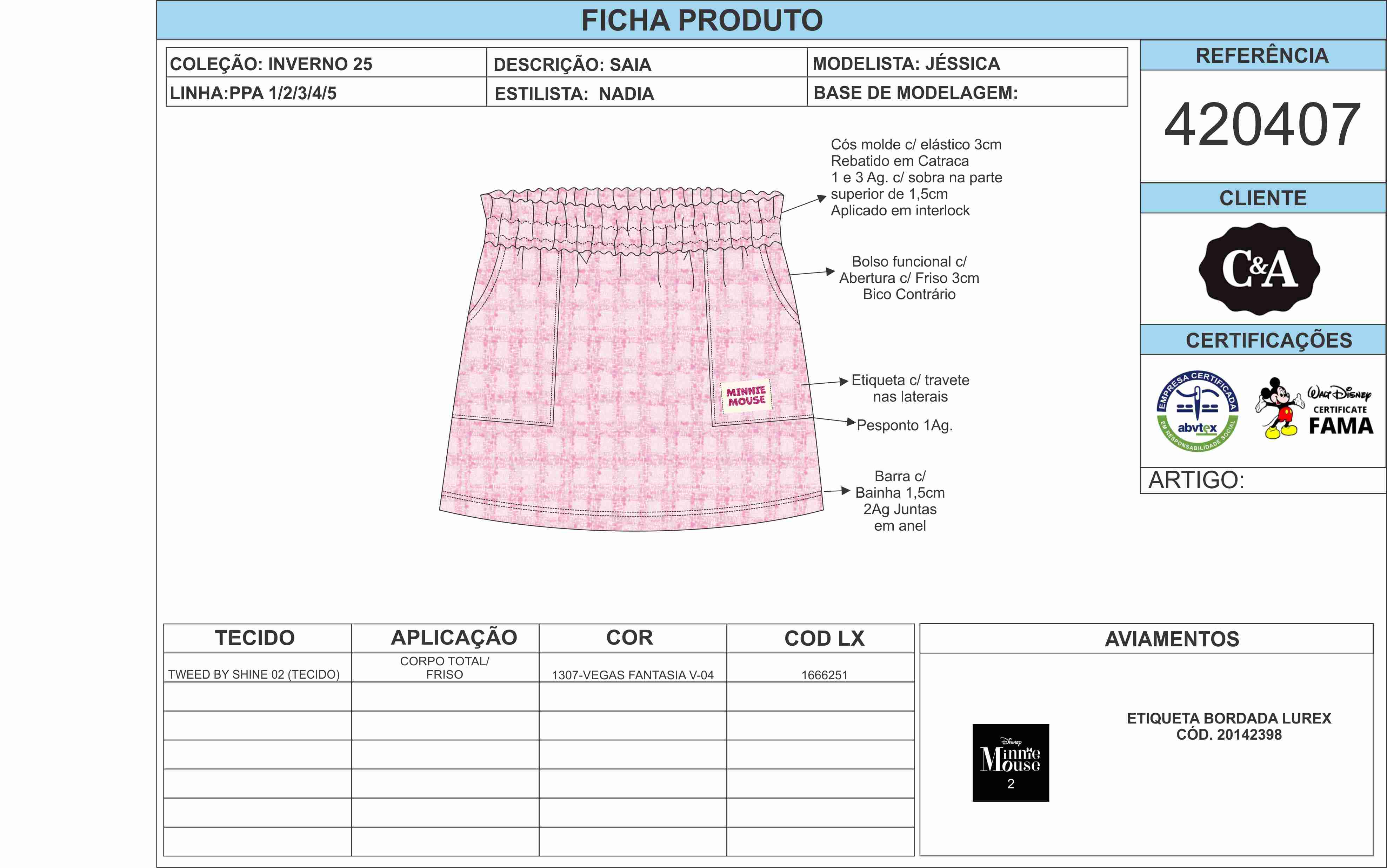 FICHA PRODUTO

COLEÇÃO: INVERNO 25
DESCRIÇÃO: SAIA
MODELISTA: JÉSSICA
LINHA:PPA 1/2/3/4/5
ESTILISTA: NADIA
BASE DE MODELAGEM:

REFERÊNCIA
420407

CLIENTE
C&A

CERTIFICAÇÕES
EMPRESA CERTIFICADA
abvtex
EM RESPONSABILIDADE SOCIAL
Walt Disney
CERTIFICATE
FAMA

ARTIGO:

Cós molde c/ elástico 3cm
Rebatido em Catraca
1 e 3 Ag. c/ sobra na parte superior de 1,5cm
Aplicado em interlock

Bolso funcional c/
Abertura c/ Friso 3cm
Bico Contrário

MINNIE MOUSE

Etiqueta c/ travete
nas laterais

Pesponto 1Ag.

Barra c/
Bainha 1,5cm
2Ag Juntas
em anel

| TECIDO | APLICAÇÃO | COR | COD LX |
|---|---|---|---|
| TWEED BY SHINE 02 (TECIDO) | CORPO TOTAL/ FRISO | 1307-VEGAS FANTASIA V-04 | 1666251 |
| | | | |
| | | | |
| | | | |
| | | | |
| | | | |
| | | | |

AVIAMENTOS

Disney
Minnie Mouse
2

ETIQUETA BORDADA LUREX
CÓD. 20142398